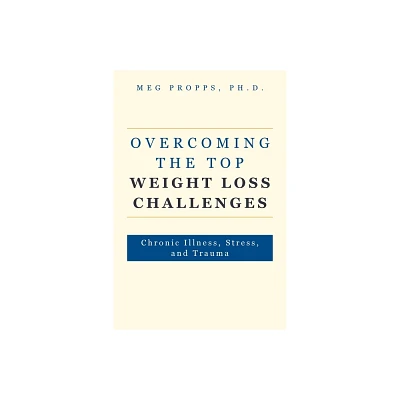 MEG PROPPS, PH.D.

OVERCOMING THE TOP WEIGHT LOSS CHALLENGES

Chronic Illness, Stress, and Trauma